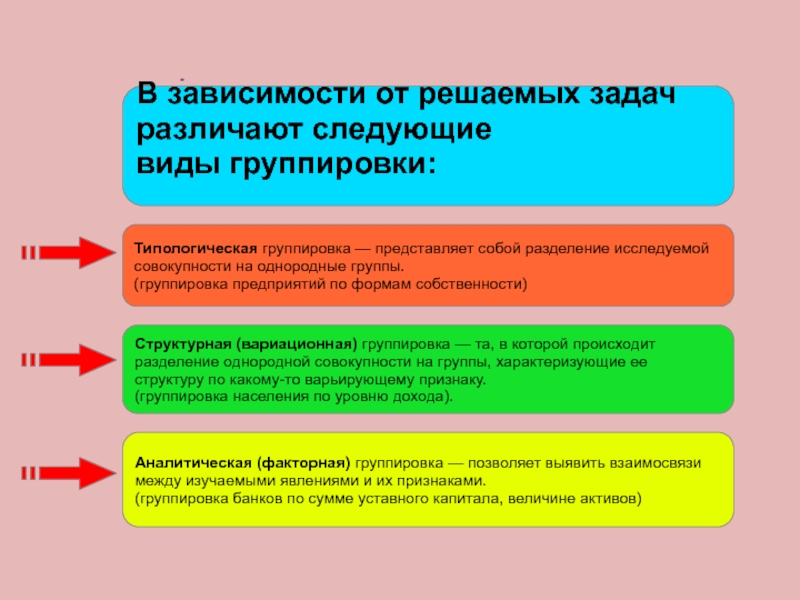 В зависимости от решаемых задач различают следующие виды группировки:

Типологическая группировка — представляет собой разделение исследуемой совокупности на однородные группы.
(группировка предприятий по формам собственности)

Структурная (вариационная) группировка — та, в которой происходит разделение однородной совокупности на группы, характеризующие ее структуру по какому-то варьирующему признаку.
(группировка населения по уровню дохода).

Аналитическая (факторная) группировка — позволяет выявить взаимосвязи между изучаемыми явлениями и их признаками.
(группировка банков по сумме уставного капитала, величине активов)